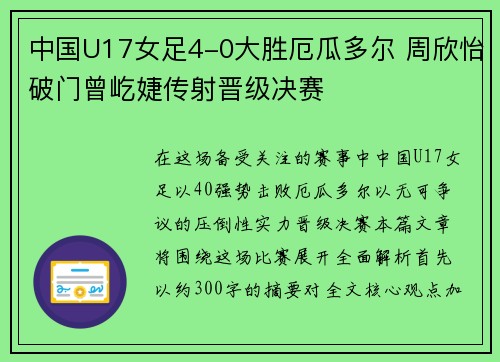 中国U17女足4-0大胜厄瓜多尔 周欣怡破门曾屹婕传射晋级决赛

在这场备受关注的赛事中中国U17女足以40强势击败厄瓜多尔以无可争议的压倒性实力晋级决赛本篇文章将围绕这场比赛展开全面解析首先以约300字的摘要对全文核心观点加